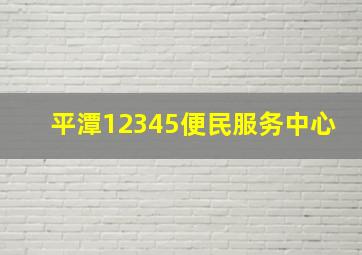 平潭12345便民服务中心